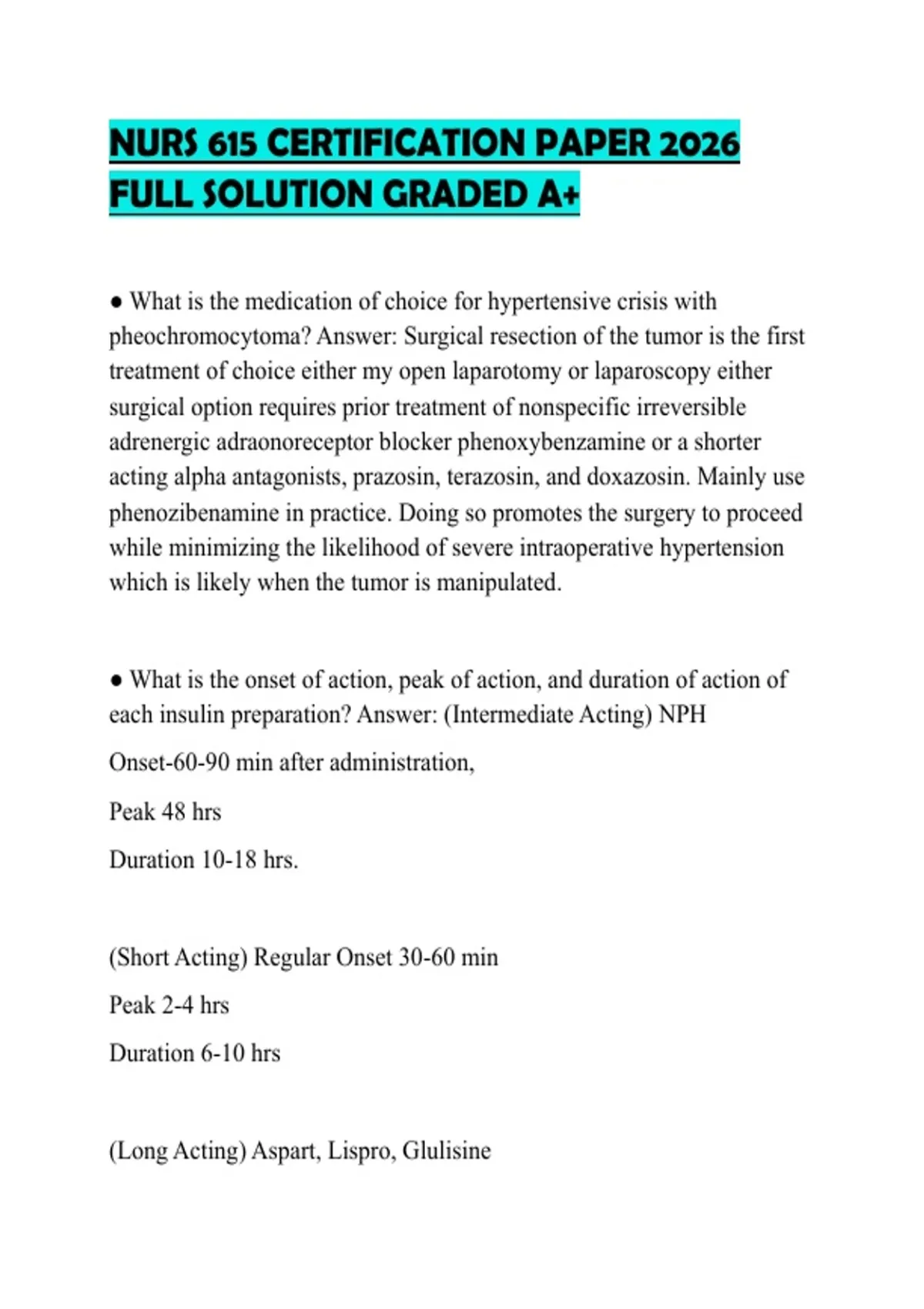 NURS 615 CERTIFICATION PAPER 2026 FULL SOLUTION GRADED A+

● What is the medication of choice for hypertensive crisis with pheochromocytoma? Answer: Surgical resection of the tumor is the first treatment of choice either my open laparotomy or laparoscopy either surgical option requires prior treatment of nonspecific irreversible adrenergic adraonoreceptor blocker phenoxybenzamine or a shorter acting alpha antagonists, prazosin, terazosin, and doxazosin. Mainly use phenozibenamine in practice. Doing so promotes the surgery to proceed while minimizing the likelihood of severe intraoperative hypertension which is likely when the tumor is manipulated.

● What is the onset of action, peak of action, and duration of action of each insulin preparation? Answer: (Intermediate Acting) NPH

Onset-60-90 min after administration,

Peak 48 hrs

Duration 10-18 hrs.

(Short Acting) Regular Onset 30-60 min

Peak 2-4 hrs

Duration 6-10 hrs

(Long Acting) Aspart, Lispro, Glulisine